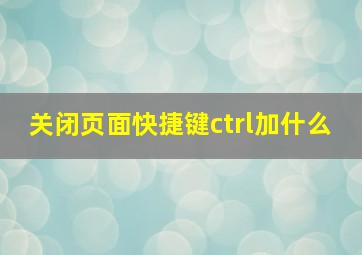 关闭页面快捷键ctrl加什么